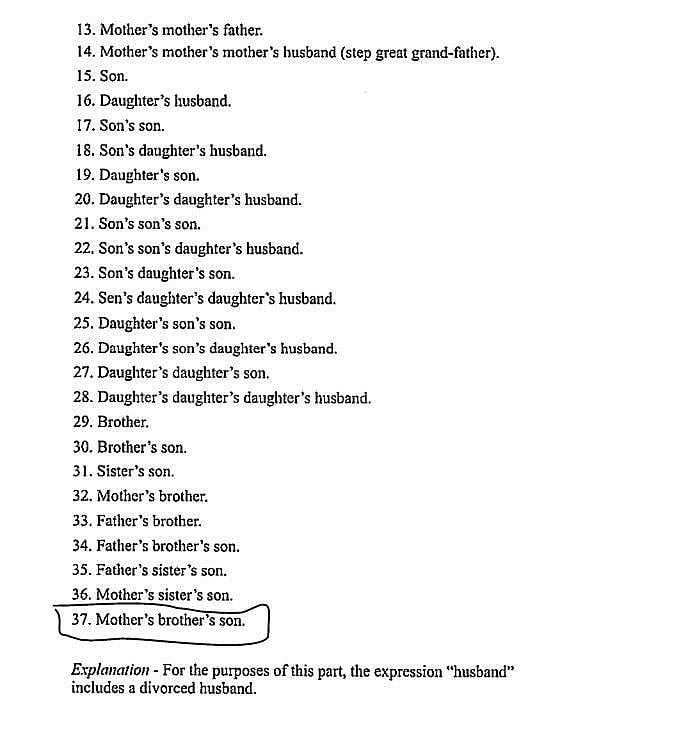 13. Mother's mother's father.
14. Mother's mother's mother's husband (step great grand-father).
15. Son.
16. Daughter's husband.
17. Son's son.
18. Son's daughter's husband.
19. Daughter's son.
20. Daughter's daughter's husband.
21. Son's son's son.
22. Son's son's daughter's husband.
23. Son's daughter's son.
24. Sen's daughter's daughter's husband.
25. Daughter's son's son.
26. Daughter's son's daughter's husband.
27. Daughter's daughter's son.
28. Daughter's daughter's daughter's husband.
29. Brother.
30. Brother's son.
31. Sister's son.
32. Mother's brother.
33. Father's brother.
34. Father's brother's son.
35. Father's sister's son.
36. Mother's sister's son.
37. Mother's brother's son.

Explanation - For the purposes of this part, the expression "husband" includes a divorced husband.